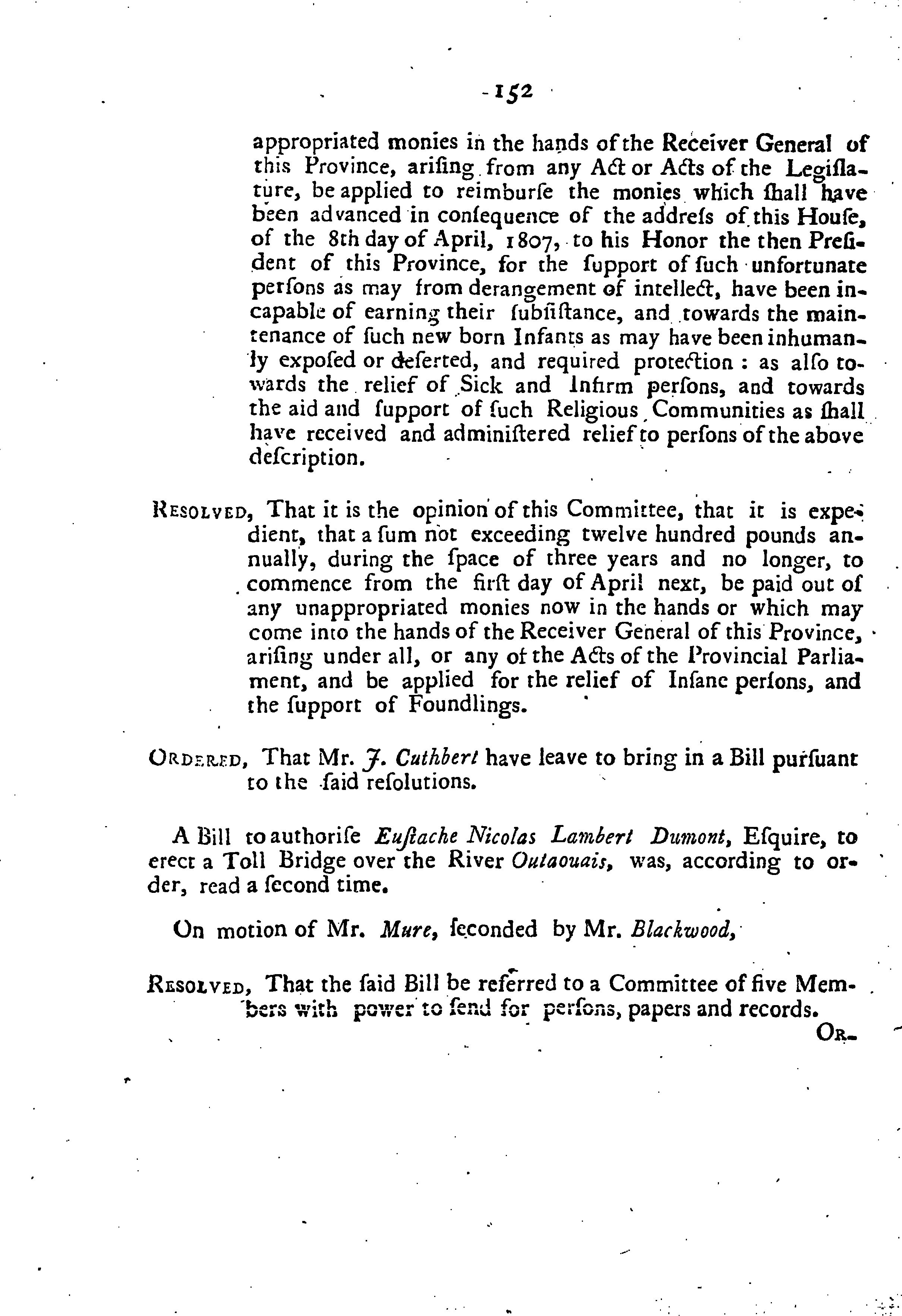 152

appropriated monies in the hands of the Receiver General of this Province, arising from any Act or Acts of the Legislature, be applied to reimburse the monies which ſhall have been advanced in conſequence of the addreſs of this Houſe, of the 8th day of April, 1807, to his Honor the then Preſident of this Province, for the ſupport of ſuch unfortunate perſons as may from derangement of intellect, have been incapable of earning their ſubſiſtance, and towards the maintenance of ſuch new born Infants as may have been inhumanly expoſed or deſerted, and required protection : as alſo towards the relief of Sick and Infirm perſons, and towards the aid and ſupport of ſuch Religious Communities as ſhall have received and adminiſtered relief to perſons of the above deſcription.

Resolved, That it is the opinion of this Committee, that it is expedient, that a ſum not exceeding twelve hundred pounds annually, during the ſpace of three years and no longer, to commence from the firſt day of April next, be paid out of any unappropriated monies now in the hands or which may come into the hands of the Receiver General of this Province, ariſing under all, or any of the Acts of the Provincial Parliament, and be applied for the relief of Inſane perſons, and the ſupport of Foundlings.

Ordered, That Mr. J. Cuthbert have leave to bring in a Bill purſuant to the ſaid reſolutions.

A Bill to authoriſe Euſtache Nicolas Lambert Dumont, Eſquire, to erect a Toll Bridge over the River Outaouais, was, according to order, read a ſecond time.

On motion of Mr. Mure, ſeconded by Mr. Blackwood,

Resolved, That the ſaid Bill be referred to a Committee of five Members with power to ſend for perſons, papers and records.

Or-